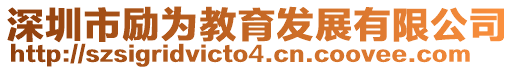 深圳市励为教育发展有限公司
http://szsigridvicto4.cn.coovee.com